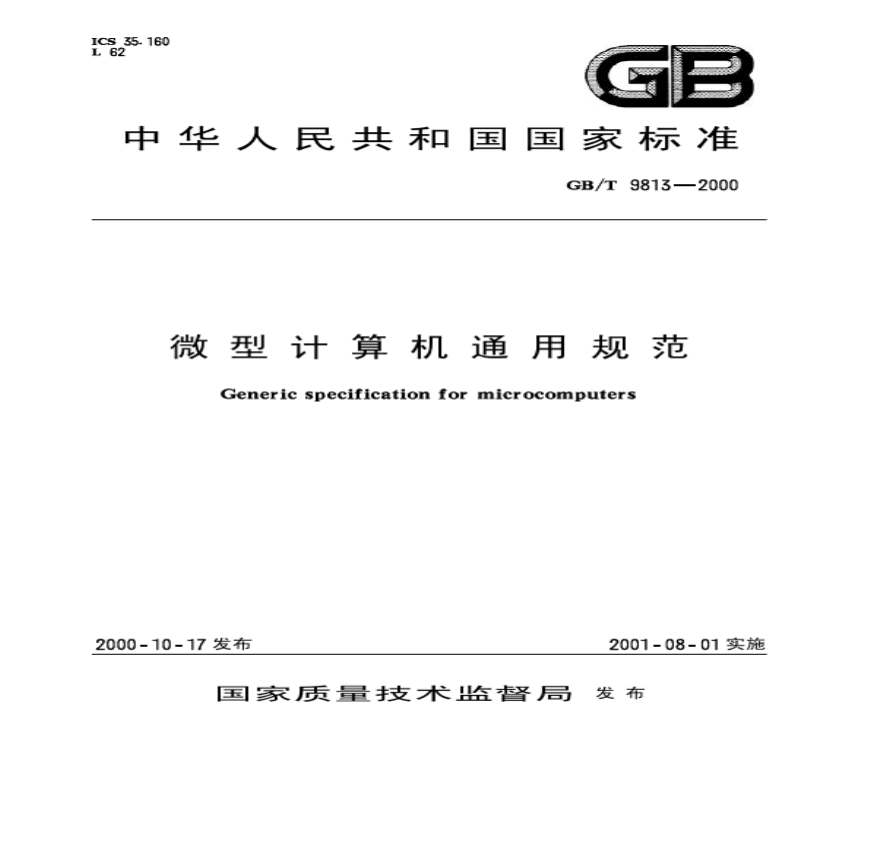 ICS 35.160
L 62

GB

中华人民共和国国家标准

GB/T 9813—2000

微型计算机通用规范

Generic specification for microcomputers

2000-10-17发布

2001-08-01实施

国家质量技术监督局 发布